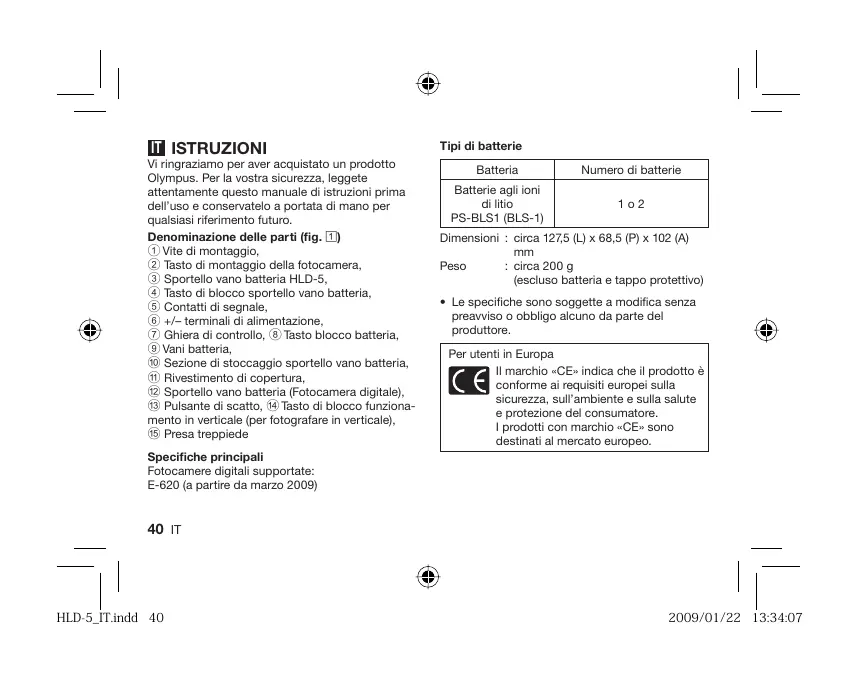 IT ISTRUZIONI
Vi ringraziamo per aver acquistato un prodotto Olympus. Per la vostra sicurezza, leggete attentamente questo manuale di istruzioni prima dell'uso e conservatelo a portata di mano per qualsiasi riferimento futuro.

Denominazione delle parti (fig. 1)
① Vite di montaggio,
② Tasto di montaggio della fotocamera,
③ Sportello vano batteria HLD-5,
④ Tasto di blocco sportello vano batteria,
⑤ Contatti di segnale,
⑥ +/– terminali di alimentazione,
⑦ Ghiera di controllo, ⑧ Tasto blocco batteria,
⑨ Vani batteria,
⑩ Sezione di stoccaggio sportello vano batteria,
⑪ Rivestimento di copertura,
⑫ Sportello vano batteria (Fotocamera digitale),
⑬ Pulsante di scatto, ⑭ Tasto di blocco funzionamento in verticale (per fotografare in verticale),
⑮ Presa treppiede

Specifiche principali
Fotocamere digitali supportate:
E-620 (a partire da marzo 2009)

Tipi di batterie

| Batteria | Numero di batterie |
|---|---|
| Batterie agli ioni di litio PS-BLS1 (BLS-1) | 1 o 2 |

Dimensioni : circa 127,5 (L) x 68,5 (P) x 102 (A) mm
Peso : circa 200 g (escluso batteria e tappo protettivo)

• Le specifiche sono soggette a modifica senza preavviso o obbligo alcuno da parte del produttore.

Per utenti in Europa
CE Il marchio «CE» indica che il prodotto è conforme ai requisiti europei sulla sicurezza, sull'ambiente e sulla salute e protezione del consumatore.
I prodotti con marchio «CE» sono destinati al mercato europeo.

40 IT

HLD-5_IT.indd 40 2009/01/22 13:34:07